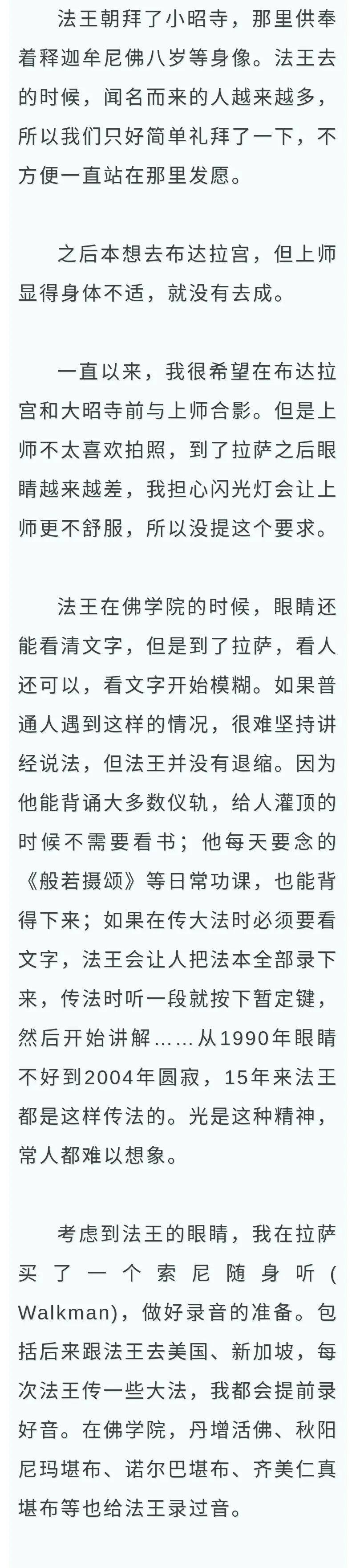 法王朝拜了小昭寺，那里供奉着释迦牟尼佛八岁等身像。法王去的时候，闻名而来的人越来越多，所以我们只好简单礼拜了一下，不方便一直站在那里发愿。

之后本想去布达拉宫，但上师显得身体不适，就没有去成。

一直以来，我很希望在布达拉宫和大昭寺前与上师合影。但是上师不太喜欢拍照，到了拉萨之后眼睛越来越差，我担心闪光灯会让上师更不舒服，所以没提这个要求。

法王在佛学院的时候，眼睛还能看清文字，但是到了拉萨，看人还可以，看文字开始模糊。如果普通人遇到这样的情况，很难坚持讲经说法，但法王并没有退缩。因为他能背诵大多数仪轨，给人灌顶的时候不需要看书；他每天要念的《般若摄颂》等日常功课，也能背得下来；如果在传大法时必须要看文字，法王会让人把法本全部录下来，传法时听一段就按下暂定键，然后开始讲解……从1990年眼睛不好到2004年圆寂，15年来法王都是这样传法的。光是这种精神，常人都难以想象。

考虑到法王的眼睛，我在拉萨买了一个索尼随身听(Walkman)，做好录音的准备。包括后来跟法王去美国、新加坡，每次法王传一些大法，我都会提前录好音。在佛学院，丹增活佛、秋阳尼玛堪布、诺尔巴堪布、齐美仁真堪布等也给法王录过音。